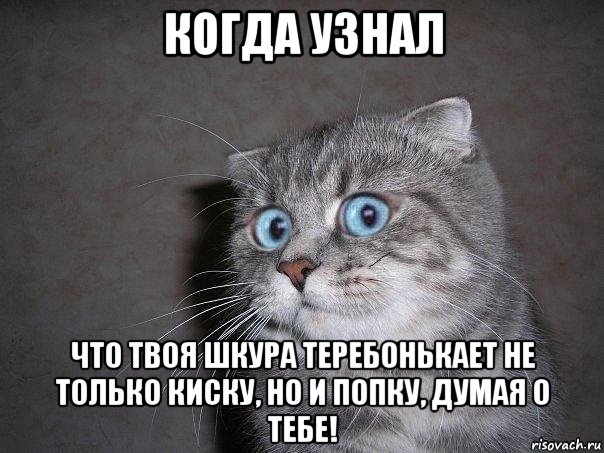 КОГДА УЗНАЛ

ЧТО ТВОЯ ШКУРА ТЕРЕБОНЬКАЕТ НЕ ТОЛЬКО КИСКУ, НО И ПОПКУ, ДУМАЯ О ТЕБЕ!

risovach.ru